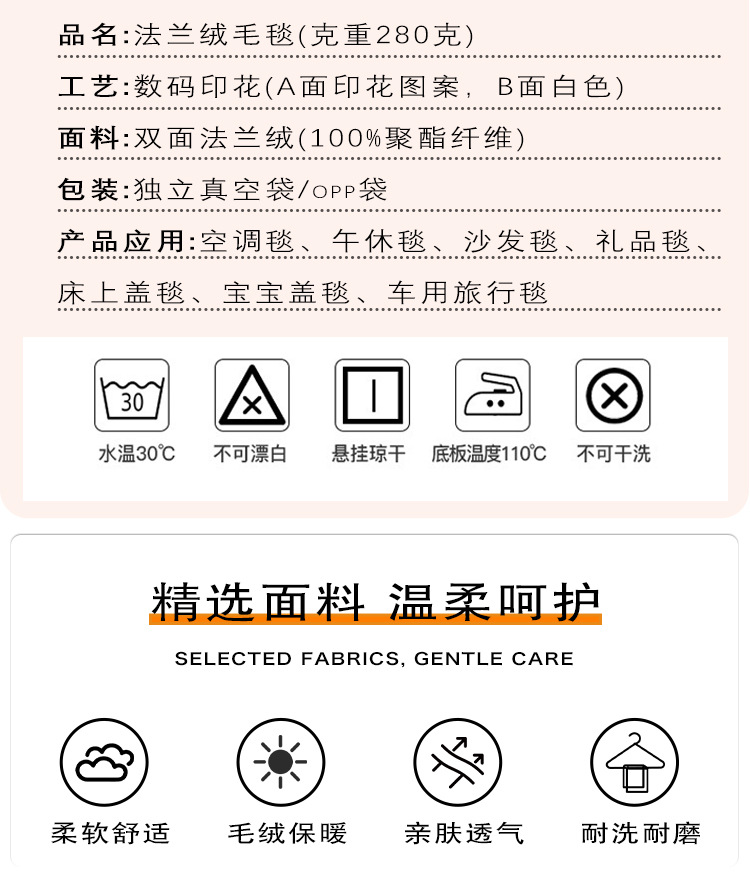 品名:法兰绒毛毯(克重280克)

工艺:数码印花(A面印花图案，B面白色)

面料:双面法兰绒(100%聚酯纤维)

包装:独立真空袋/OPP袋

产品应用:空调毯、午休毯、沙发毯、礼品毯、床上盖毯、宝宝盖毯、车用旅行毯

30

水温30℃

不可漂白

悬挂琼干

底板温度110℃

不可干洗

精选面料 温柔呵护

SELECTED FABRICS, GENTLE CARE

柔软舒适

毛绒保暖

亲肤透气

耐洗耐磨